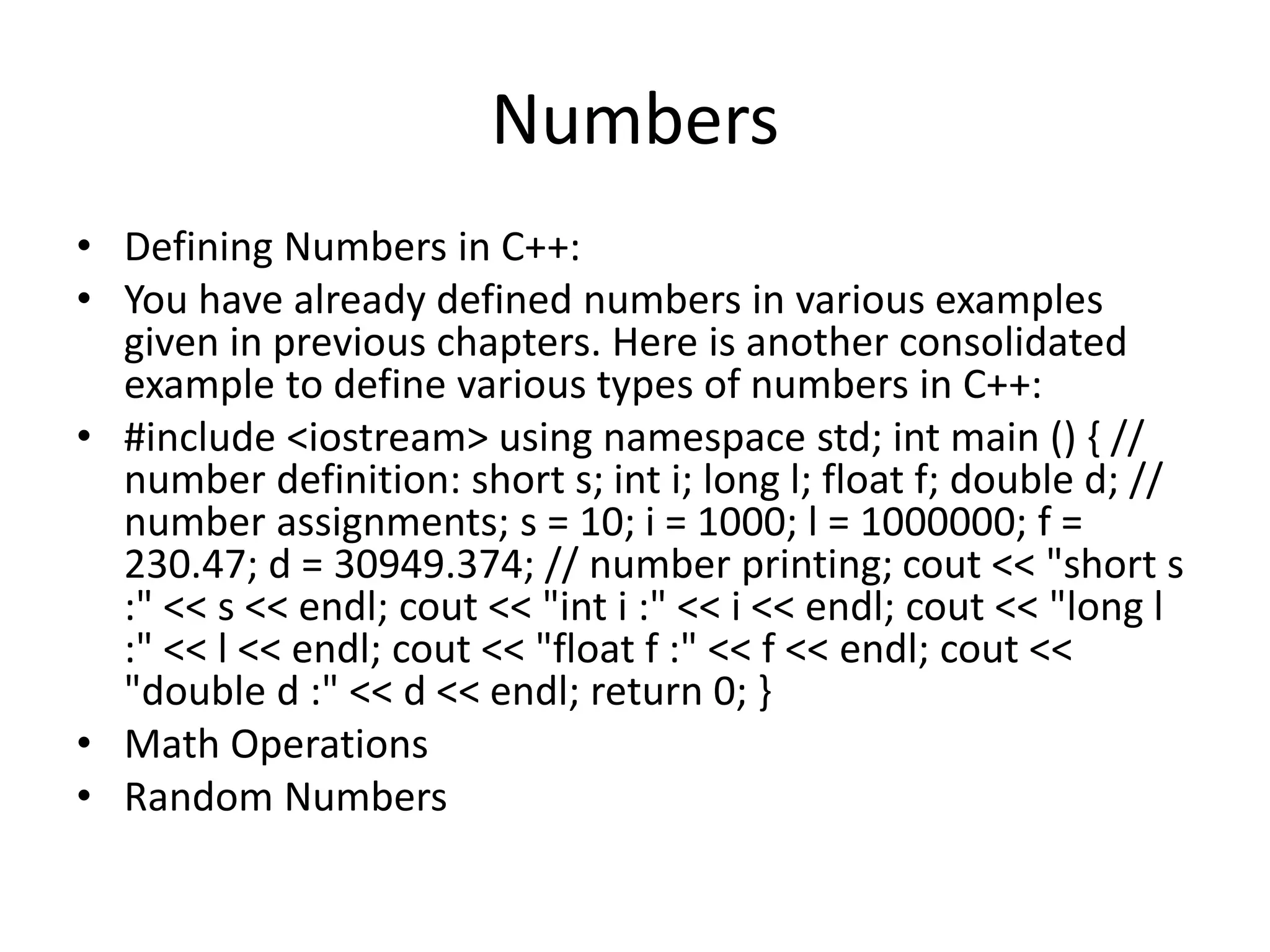 Numbers

• Defining Numbers in C++:
• You have already defined numbers in various examples given in previous chapters. Here is another consolidated example to define various types of numbers in C++:
• #include <iostream> using namespace std; int main () { // number definition: short s; int i; long l; float f; double d; // number assignments; s = 10; i = 1000; l = 1000000; f = 230.47; d = 30949.374; // number printing; cout << "short s :" << s << endl; cout << "int i :" << i << endl; cout << "long l :" << l << endl; cout << "float f :" << f << endl; cout << "double d :" << d << endl; return 0; }
• Math Operations
• Random Numbers